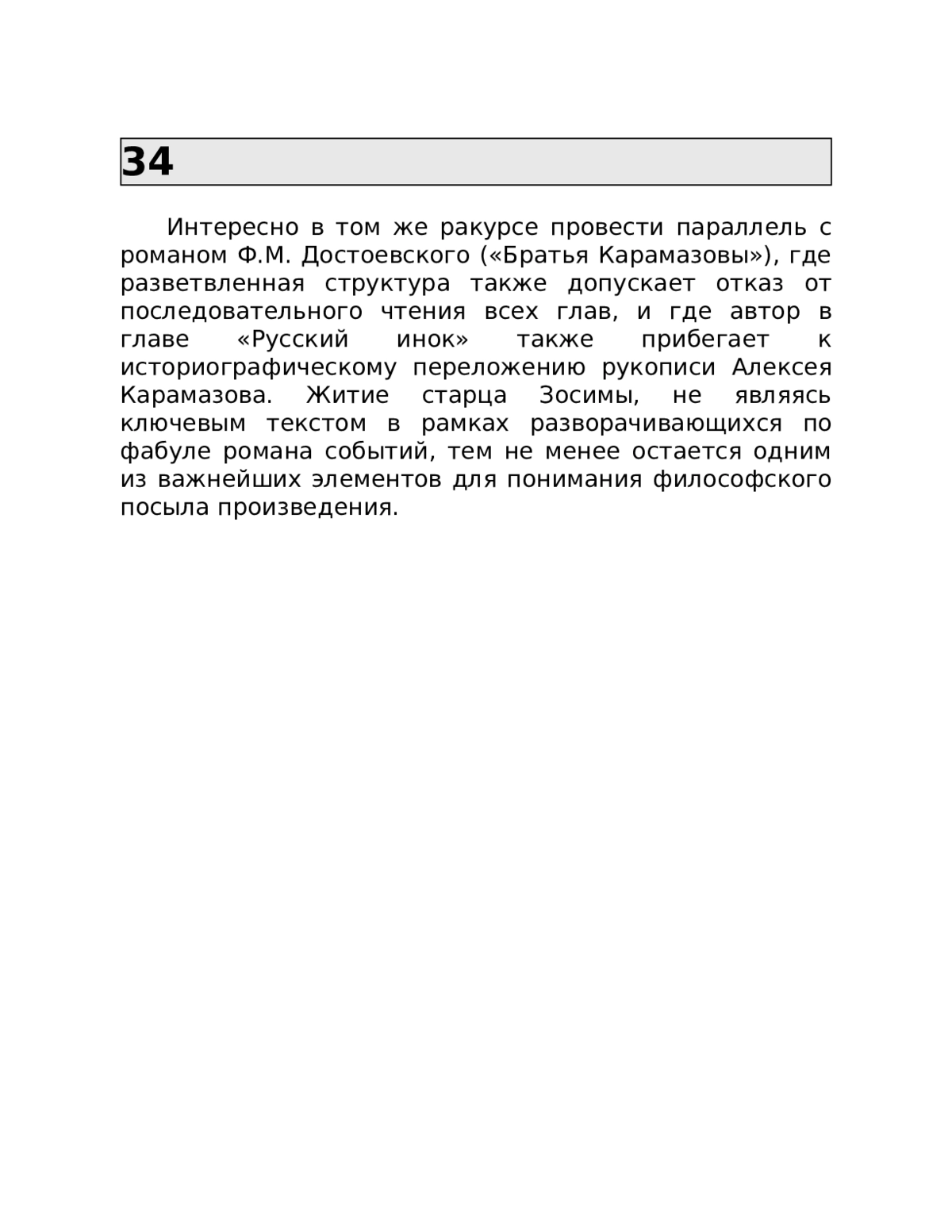 34

Интересно в том же ракурсе провести параллель с романом Ф.М. Достоевского («Братья Карамазовы»), где разветвленная структура также допускает отказ от последовательного чтения всех глав, и где автор в главе «Русский инок» также прибегает к историографическому переложению рукописи Алексея Карамазова. Житие старца Зосимы, не являясь ключевым текстом в рамках разворачивающихся по фабуле романа событий, тем не менее остается одним из важнейших элементов для понимания философского посыла произведения.